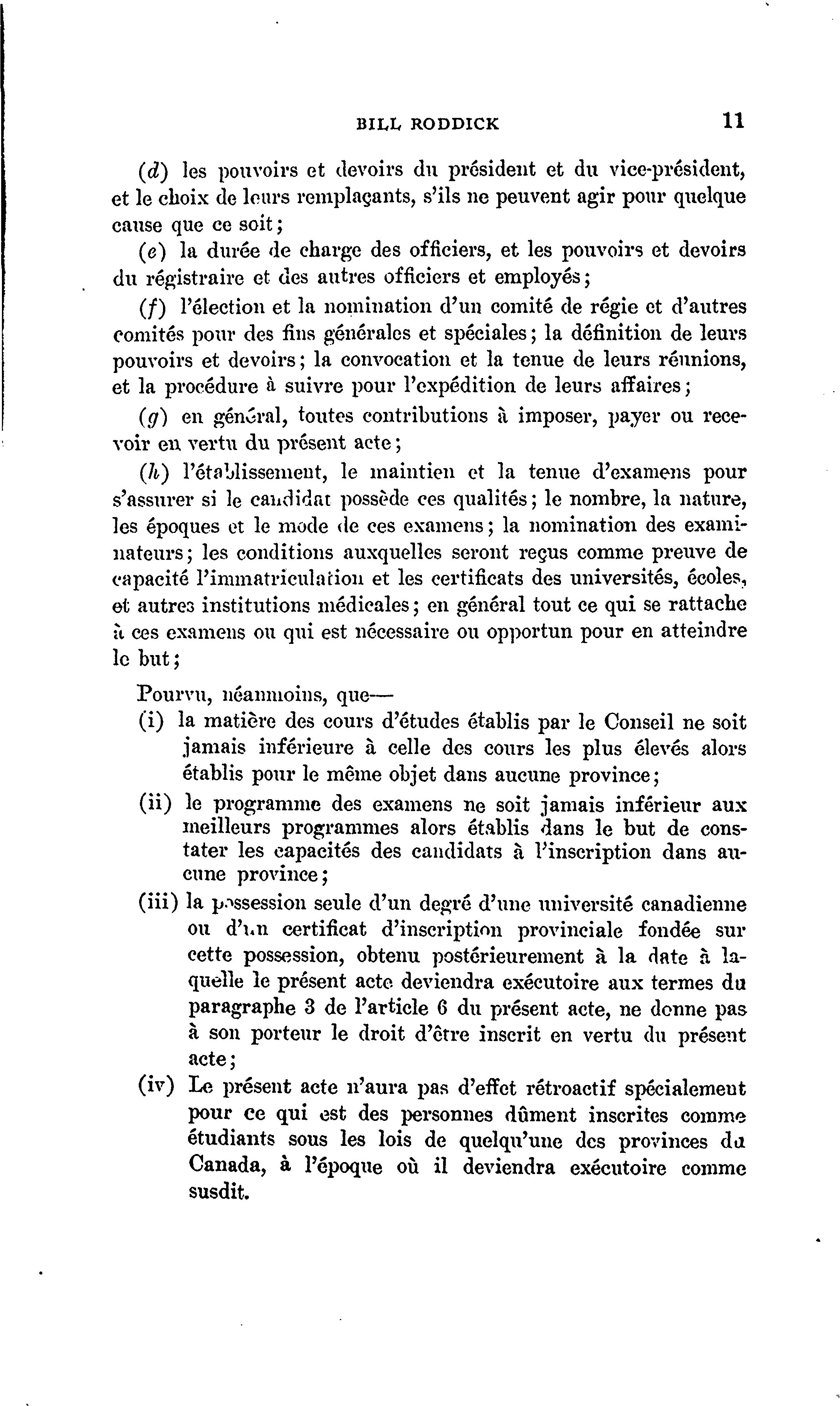 BILL RODDICK 11

(d) les pouvoirs et devoirs du président et du vice-président, et le choix de leurs remplaçants, s'ils ne peuvent agir pour quelque cause que ce soit;

(e) la durée de charge des officiers, et les pouvoirs et devoirs du régistraire et des autres officiers et employés;

(f) l'élection et la nomination d'un comité de régie et d'autres comités pour des fins générales et spéciales; la définition de leurs pouvoirs et devoirs; la convocation et la tenue de leurs réunions, et la procédure à suivre pour l'expédition de leurs affaires;

(g) en général, toutes contributions à imposer, payer ou recevoir en vertu du présent acte;

(h) l'établissement, le maintien et la tenue d'examens pour s'assurer si le candidat possède ces qualités; le nombre, la nature, les époques et le mode de ces examens; la nomination des examinateurs; les conditions auxquelles seront reçus comme preuve de capacité l'immatriculation et les certificats des universités, écoles, et autres institutions médicales; en général tout ce qui se rattache à ces examens ou qui est nécessaire ou opportun pour en atteindre le but;

Pourvu, néanmoins, que—

(i) la matière des cours d'études établis par le Conseil ne soit jamais inférieure à celle des cours les plus élevés alors établis pour le même objet dans aucune province;

(ii) le programme des examens ne soit jamais inférieur aux meilleurs programmes alors établis dans le but de constater les capacités des candidats à l'inscription dans aucune province;

(iii) la possession seule d'un degré d'une université canadienne ou d'un certificat d'inscription provinciale fondée sur cette possession, obtenu postérieurement à la date à laquelle le présent acte deviendra exécutoire aux termes du paragraphe 3 de l'article 6 du présent acte, ne donne pas à son porteur le droit d'être inscrit en vertu du présent acte;

(iv) Le présent acte n'aura pas d'effet rétroactif spécialement pour ce qui est des personnes dûment inscrites comme étudiants sous les lois de quelqu'une des provinces du Canada, à l'époque où il deviendra exécutoire comme susdit.